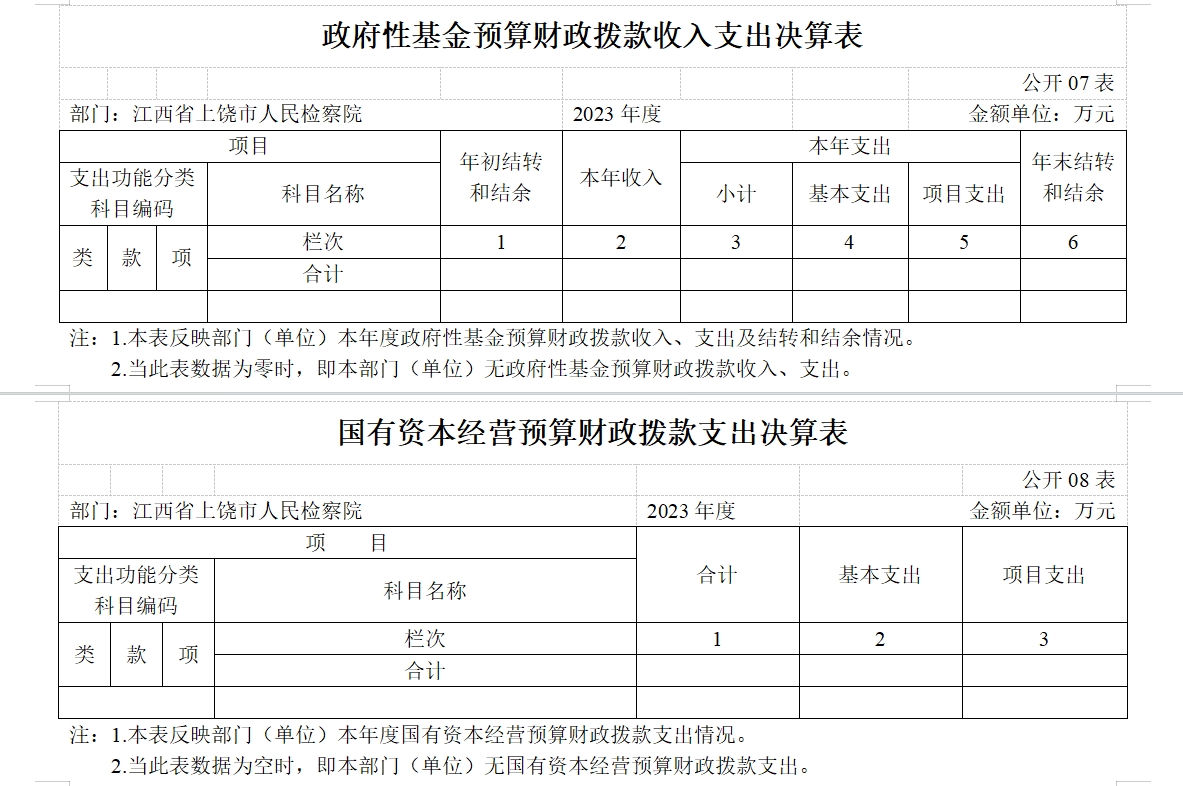 政府性基金预算财政拨款收入支出决算表

公开 07 表

部门：江西省上饶市人民检察院　　2023 年度　　金额单位：万元

| 项目 | | | | 年初结转和结余 | 本年收入 | 本年支出 | | | 年末结转和结余 |
|---|---|---|---|---|---|---|---|---|---|
| 支出功能分类科目编码 | | | 科目名称 | | | 小计 | 基本支出 | 项目支出 | |
| 类 | 款 | 项 | 栏次 | 1 | 2 | 3 | 4 | 5 | 6 |
| | | | 合计 | | | | | | |
| | | | | | | | | | |

注：1.本表反映部门（单位）本年度政府性基金预算财政拨款收入、支出及结转和结余情况。

2.当此表数据为零时，即本部门（单位）无政府性基金预算财政拨款收入、支出。

国有资本经营预算财政拨款支出决算表

公开 08 表

部门：江西省上饶市人民检察院　　2023 年度　　金额单位：万元

| 项　目 | | | | 合计 | 基本支出 | 项目支出 |
|---|---|---|---|---|---|---|
| 支出功能分类科目编码 | | | 科目名称 | | | |
| 类 | 款 | 项 | 栏次 | 1 | 2 | 3 |
| | | | 合计 | | | |
| | | | | | | |

注：1.本表反映部门（单位）本年度国有资本经营预算财政拨款支出情况。

2.当此表数据为空时，即本部门（单位）无国有资本经营预算财政拨款支出。